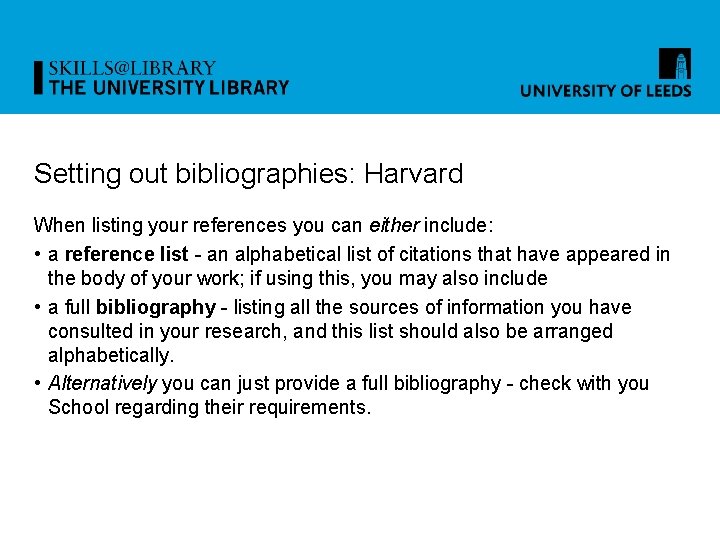 SKILLS@LIBRARY
THE UNIVERSITY LIBRARY

UNIVERSITY OF LEEDS

Setting out bibliographies: Harvard

When listing your references you can either include:

• a reference list - an alphabetical list of citations that have appeared in the body of your work; if using this, you may also include

• a full bibliography - listing all the sources of information you have consulted in your research, and this list should also be arranged alphabetically.

• Alternatively you can just provide a full bibliography - check with you School regarding their requirements.